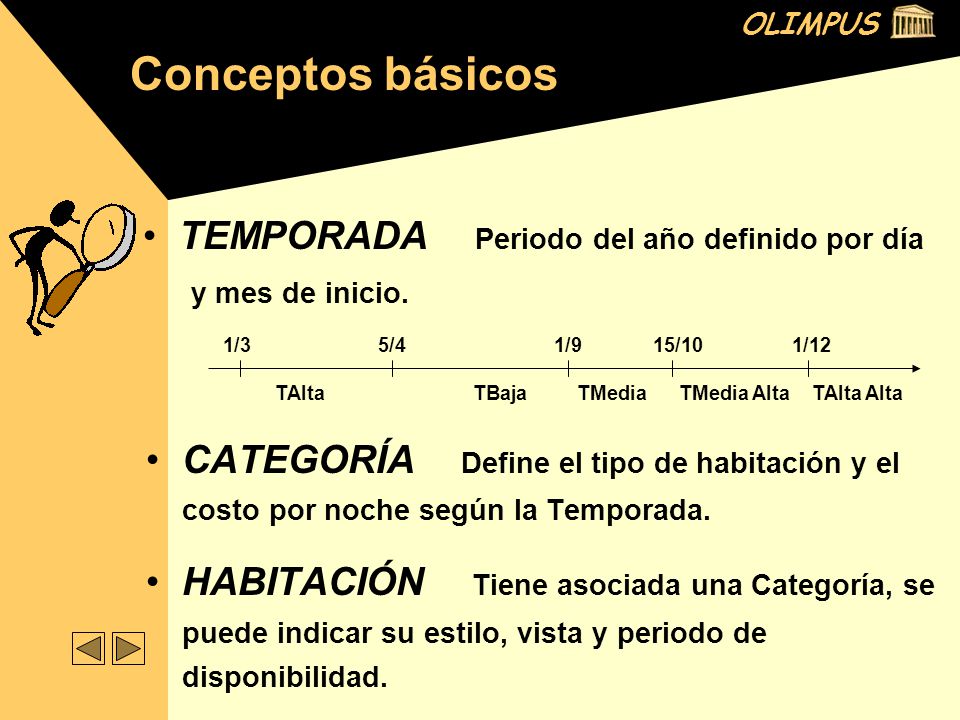 OLIMPUS

Conceptos básicos

• TEMPORADA Periodo del año definido por día y mes de inicio.

1/3 5/4 1/9 15/10 1/12

TAlta TBaja TMedia TMedia Alta TAlta Alta

• CATEGORÍA Define el tipo de habitación y el costo por noche según la Temporada.

• HABITACIÓN Tiene asociada una Categoría, se puede indicar su estilo, vista y periodo de disponibilidad.